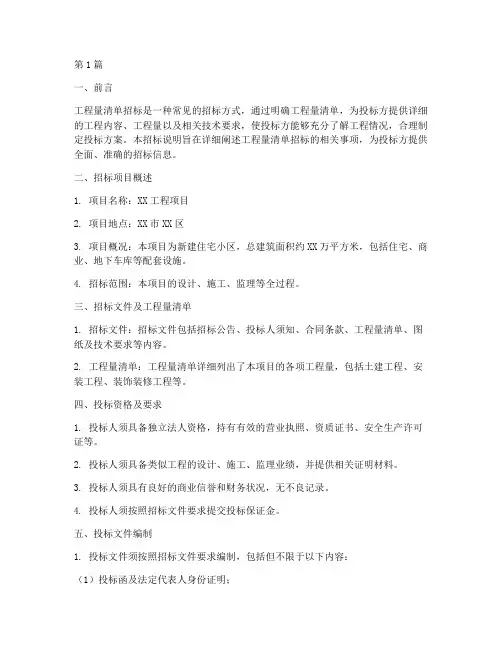 第1篇

一、前言

工程量清单招标是一种常见的招标方式，通过明确工程量清单，为投标方提供详细的工程内容、工程量以及相关技术要求，使投标方能够充分了解工程情况，合理制定投标方案。本招标说明旨在详细阐述工程量清单招标的相关事项，为投标方提供全面、准确的招标信息。

二、招标项目概述

1. 项目名称：XX工程项目

2. 项目地点：XX市XX区

3. 项目概况：本项目为新建住宅小区，总建筑面积约XX万平方米，包括住宅、商业、地下车库等配套设施。

4. 招标范围：本项目的设计、施工、监理等全过程。

三、招标文件及工程量清单

1. 招标文件：招标文件包括招标公告、投标人须知、合同条款、工程量清单、图纸及技术要求等内容。

2. 工程量清单：工程量清单详细列出了本项目的各项工程量，包括土建工程、安装工程、装饰装修工程等。

四、投标资格及要求

1. 投标人须具备独立法人资格，持有有效的营业执照、资质证书、安全生产许可证等。

2. 投标人须具备类似工程的设计、施工、监理业绩，并提供相关证明材料。

3. 投标人须具有良好的商业信誉和财务状况，无不良记录。

4. 投标人须按照招标文件要求提交投标保证金。

五、投标文件编制

1. 投标文件须按照招标文件要求编制，包括但不限于以下内容：

（1）投标函及法定代表人身份证明；